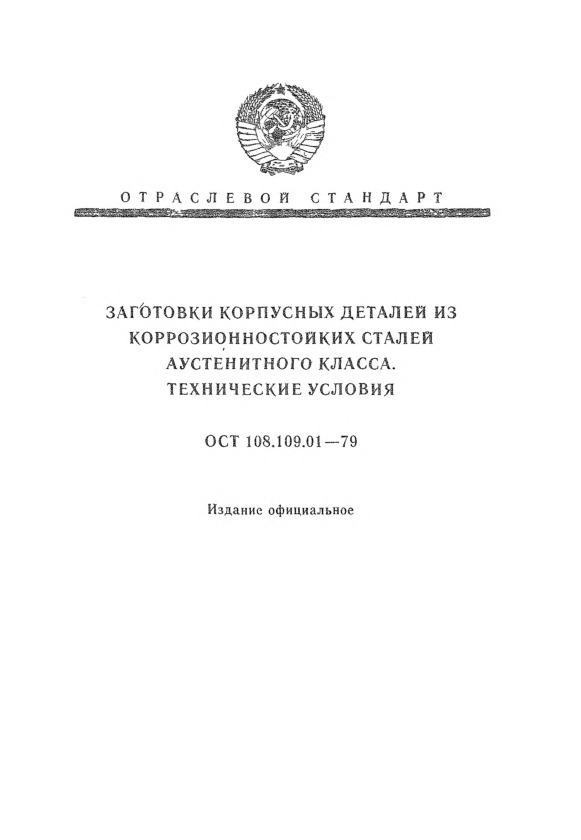 ОТРАСЛЕВОЙ СТАНДАРТ

ЗАГОТОВКИ КОРПУСНЫХ ДЕТАЛЕЙ ИЗ КОРРОЗИОННОСТОЙКИХ СТАЛЕЙ АУСТЕНИТНОГО КЛАССА. ТЕХНИЧЕСКИЕ УСЛОВИЯ

ОСТ 108.109.01—79

Издание официальное